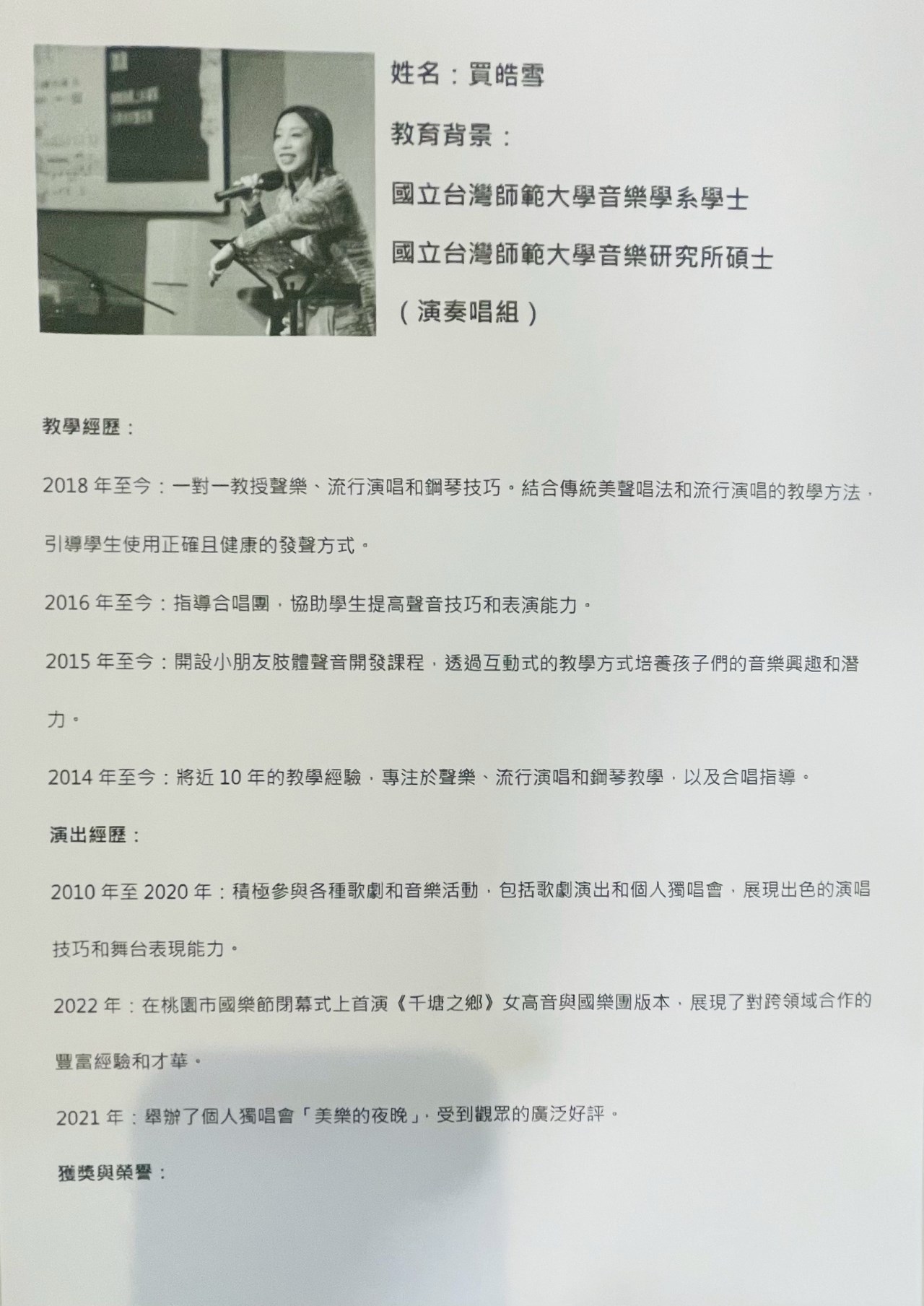 姓名：買皓雪

教育背景：

國立台灣師範大學音樂學系學士

國立台灣師範大學音樂研究所碩士

（演奏唱組）

教學經歷：

2018 年至今：一對一教授聲樂、流行演唱和鋼琴技巧。結合傳統美聲唱法和流行演唱的教學方法，引導學生使用正確且健康的發聲方式。

2016 年至今：指導合唱團，協助學生提高聲音技巧和表演能力。

2015 年至今：開設小朋友肢體聲音開發課程，透過互動式的教學方式培養孩子們的音樂興趣和潛力。

2014 年至今：將近 10 年的教學經驗，專注於聲樂、流行演唱和鋼琴教學，以及合唱指導。

演出經歷：

2010 年至 2020 年：積極參與各種歌劇和音樂活動，包括歌劇演出和個人獨唱會，展現出色的演唱技巧和舞台表現能力。

2022 年：在桃園市國樂節閉幕式上首演《千塘之鄉》女高音與國樂團版本，展現了對跨領域合作的豐富經驗和才華。

2021 年：舉辦了個人獨唱會「美樂的夜晚」，受到觀眾的廣泛好評。

獲獎與榮譽：